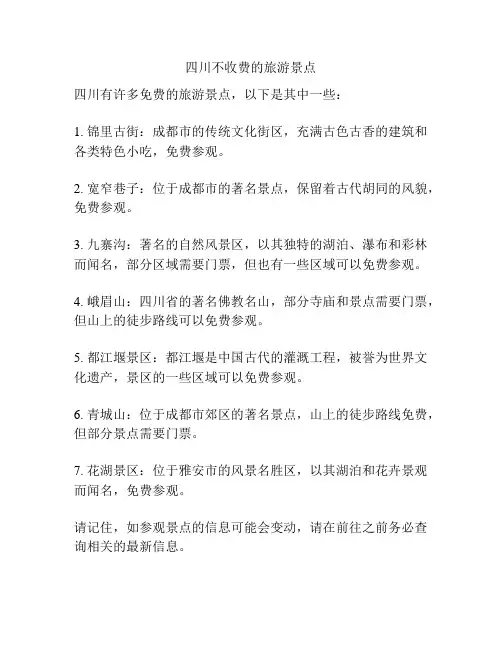 四川不收费的旅游景点

四川有许多免费的旅游景点，以下是其中一些：

1. 锦里古街：成都市的传统文化街区，充满古色古香的建筑和各类特色小吃，免费参观。

2. 宽窄巷子：位于成都市的著名景点，保留着古代胡同的风貌，免费参观。

3. 九寨沟：著名的自然风景区，以其独特的湖泊、瀑布和彩林而闻名，部分区域需要门票，但也有一些区域可以免费参观。

4. 峨眉山：四川省的著名佛教名山，部分寺庙和景点需要门票，但山上的徒步路线可以免费参观。

5. 都江堰景区：都江堰是中国古代的灌溉工程，被誉为世界文化遗产，景区的一些区域可以免费参观。

6. 青城山：位于成都市郊区的著名景点，山上的徒步路线免费，但部分景点需要门票。

7. 花湖景区：位于雅安市的风景名胜区，以其湖泊和花卉景观而闻名，免费参观。

请记住，如参观景点的信息可能会变动，请在前往之前务必查询相关的最新信息。